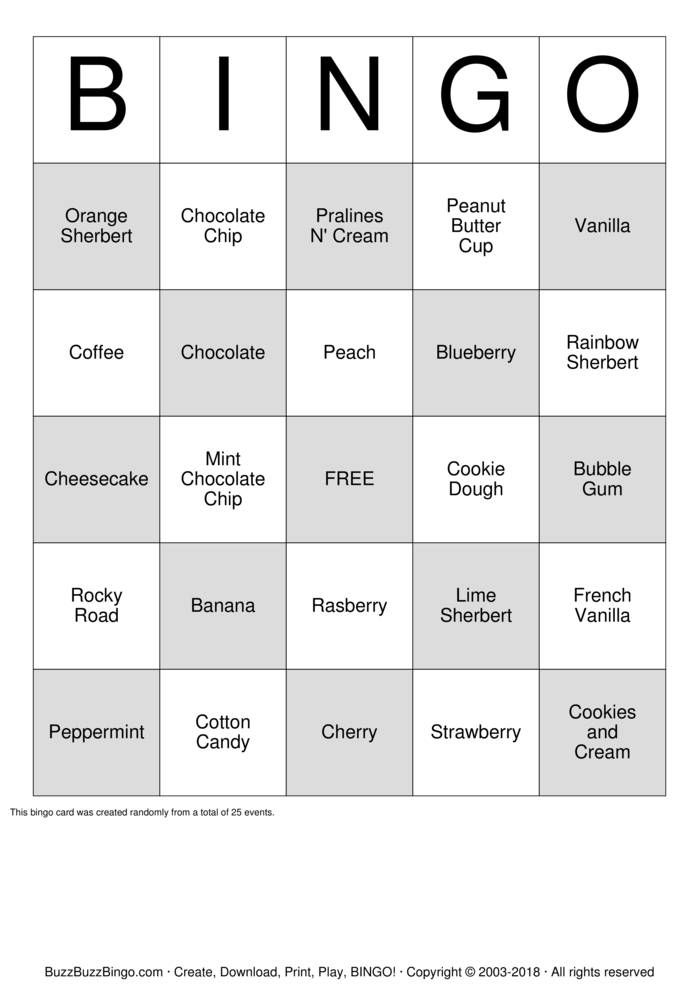 | B | I | N | G | O |
|---|---|---|---|---|
| Orange Sherbert | Chocolate Chip | Pralines N' Cream | Peanut Butter Cup | Vanilla |
| Coffee | Chocolate | Peach | Blueberry | Rainbow Sherbert |
| Cheesecake | Mint Chocolate Chip | FREE | Cookie Dough | Bubble Gum |
| Rocky Road | Banana | Rasberry | Lime Sherbert | French Vanilla |
| Peppermint | Cotton Candy | Cherry | Strawberry | Cookies and Cream |

This bingo card was created randomly from a total of 25 events.

BuzzBuzzBingo.com · Create, Download, Print, Play, BINGO! · Copyright © 2003-2018 · All rights reserved